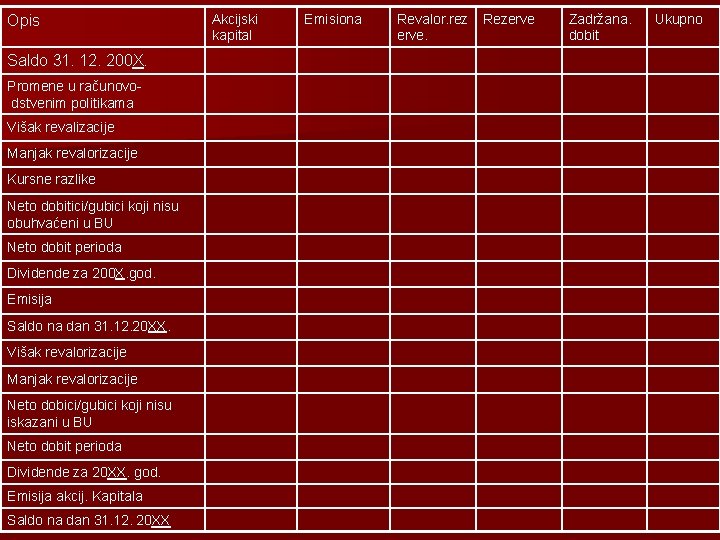 | Opis | Akcijski kapital | Emisiona | Revalor.rezerve. | Rezerve | Zadržana. dobit | Ukupno |
|---|---|---|---|---|---|---|
| Saldo 31. 12. 200X. | | | | | | |
| Promene u računovodstvenim politikama | | | | | | |
| Višak revalizacije | | | | | | |
| Manjak revalorizacije | | | | | | |
| Kursne razlike | | | | | | |
| Neto dobitici/gubici koji nisu obuhvaćeni u BU | | | | | | |
| Neto dobit perioda | | | | | | |
| Dividende za 200X.god. | | | | | | |
| Emisija | | | | | | |
| Saldo na dan 31.12.20XX. | | | | | | |
| Višak revalorizacije | | | | | | |
| Manjak revalorizacije | | | | | | |
| Neto dobici/gubici koji nisu iskazani u BU | | | | | | |
| Neto dobit perioda | | | | | | |
| Dividende za 20XX. god. | | | | | | |
| Emisija akcij. Kapitala | | | | | | |
| Saldo na dan 31.12. 20XX | | | | | | |